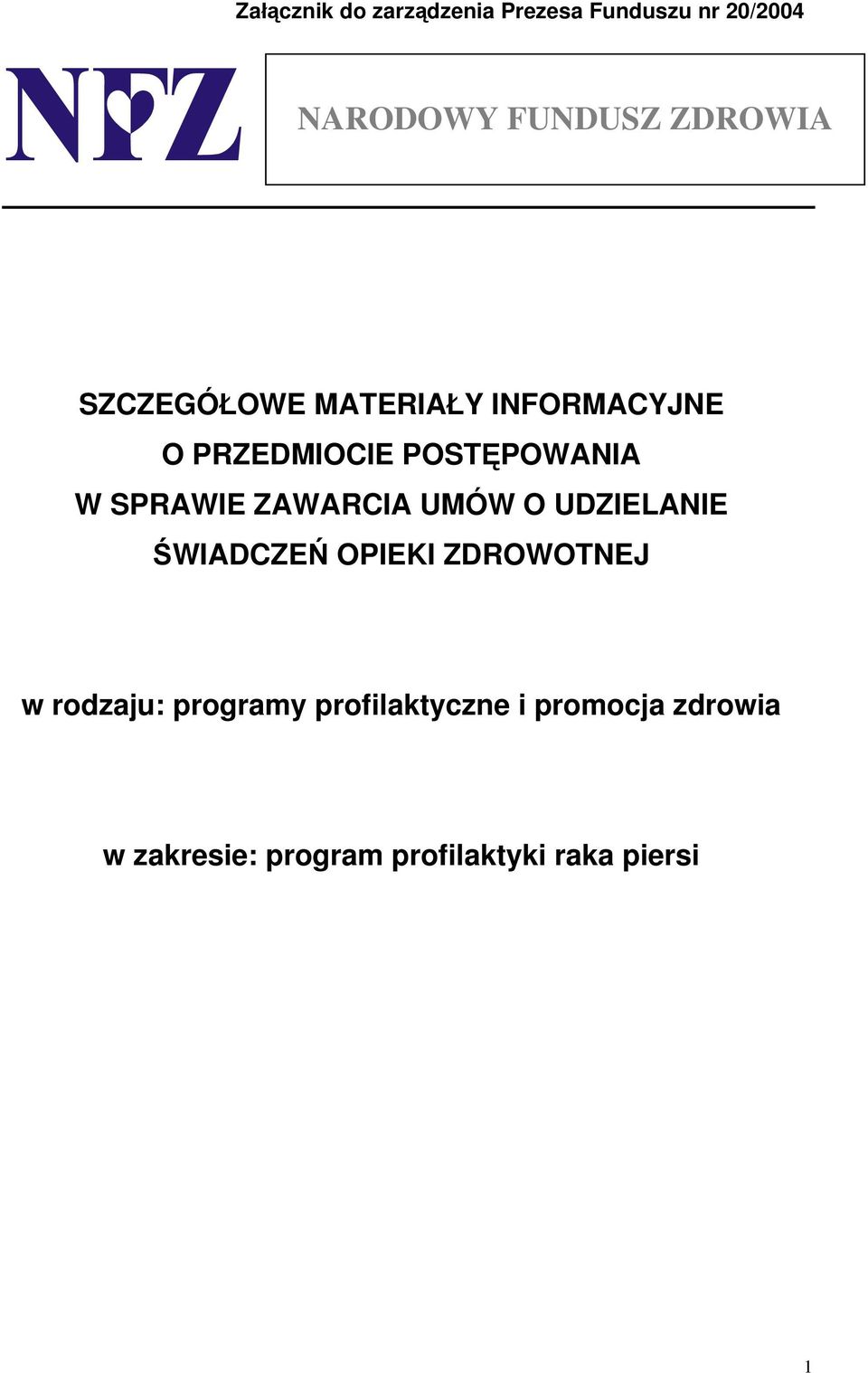 Załącznik do zarządzenia Prezesa Funduszu nr 20/2004

NFZ

NARODOWY FUNDUSZ ZDROWIA

SZCZEGÓŁOWE MATERIAŁY INFORMACYJNE O PRZEDMIOCIE POSTĘPOWANIA W SPRAWIE ZAWARCIA UMÓW O UDZIELANIE ŚWIADCZEŃ OPIEKI ZDROWOTNEJ

w rodzaju: programy profilaktyczne i promocja zdrowia

w zakresie: program profilaktyki raka piersi

1